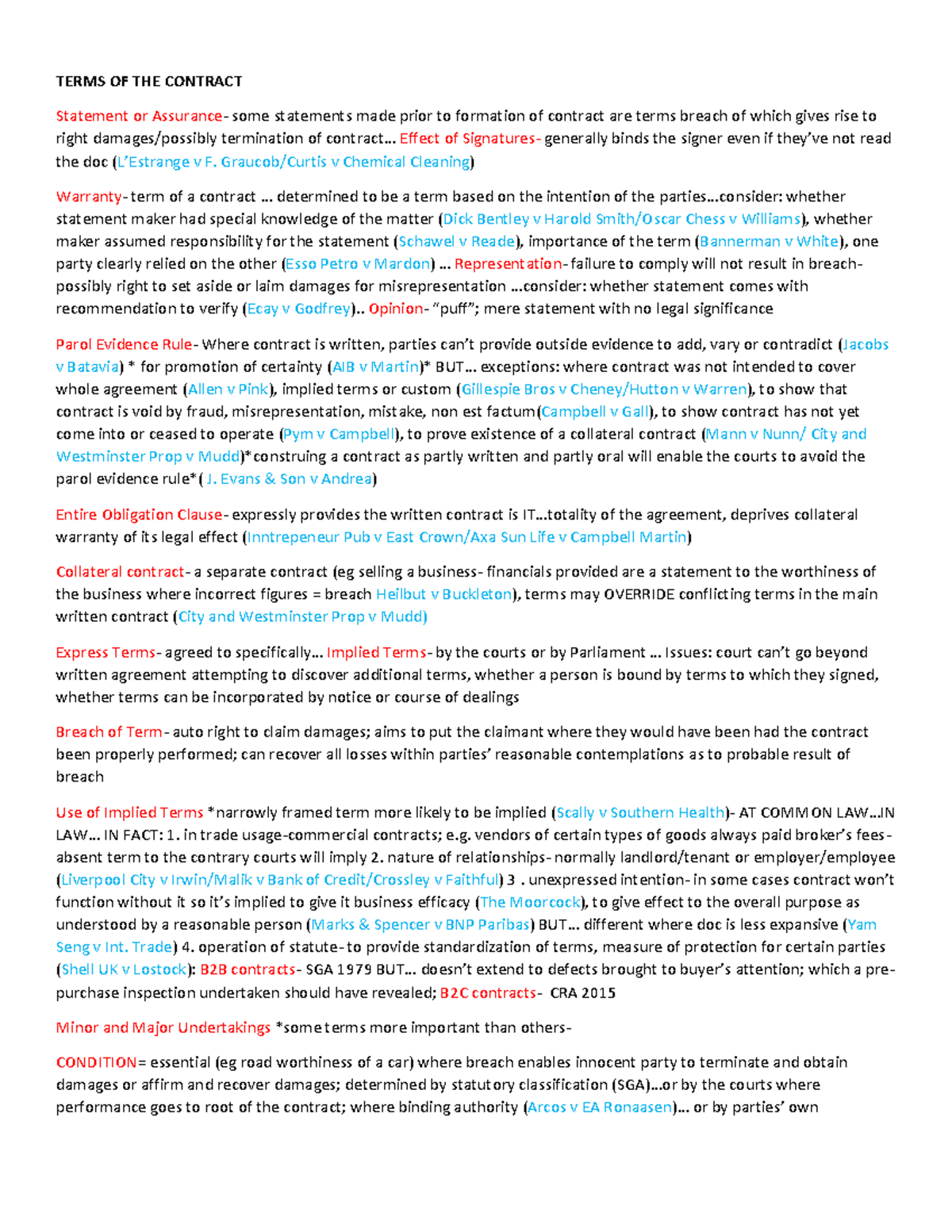 TERMS OF THE CONTRACT

Statement or Assurance- some statements made prior to formation of contract are terms breach of which gives rise to right damages/possibly termination of contract… Effect of Signatures- generally binds the signer even if they've not read the doc (L'Estrange v F. Graucob/Curtis v Chemical Cleaning)

Warranty- term of a contract … determined to be a term based on the intention of the parties…consider: whether statement maker had special knowledge of the matter (Dick Bentley v Harold Smith/Oscar Chess v Williams), whether maker assumed responsibility for the statement (Schawel v Reade), importance of the term (Bannerman v White), one party clearly relied on the other (Esso Petro v Mardon) … Representation- failure to comply will not result in breach- possibly right to set aside or laim damages for misrepresentation …consider: whether statement comes with recommendation to verify (Ecay v Godfrey).. Opinion- "puff"; mere statement with no legal significance

Parol Evidence Rule- Where contract is written, parties can't provide outside evidence to add, vary or contradict (Jacobs v Batavia) * for promotion of certainty (AIB v Martin)* BUT… exceptions: where contract was not intended to cover whole agreement (Allen v Pink), implied terms or custom (Gillespie Bros v Cheney/Hutton v Warren), to show that contract is void by fraud, misrepresentation, mistake, non est factum(Campbell v Gall), to show contract has not yet come into or ceased to operate (Pym v Campbell), to prove existence of a collateral contract (Mann v Nunn/ City and Westminster Prop v Mudd)*construing a contract as partly written and partly oral will enable the courts to avoid the parol evidence rule*( J. Evans & Son v Andrea)

Entire Obligation Clause- expressly provides the written contract is IT…totality of the agreement, deprives collateral warranty of its legal effect (Inntrepeneur Pub v East Crown/Axa Sun Life v Campbell Martin)

Collateral contract- a separate contract (eg selling a business- financials provided are a statement to the worthiness of the business where incorrect figures = breach Heilbut v Buckleton), terms may OVERRIDE conflicting terms in the main written contract (City and Westminster Prop v Mudd)

Express Terms- agreed to specifically… Implied Terms- by the courts or by Parliament … Issues: court can't go beyond written agreement attempting to discover additional terms, whether a person is bound by terms to which they signed, whether terms can be incorporated by notice or course of dealings

Breach of Term- auto right to claim damages; aims to put the claimant where they would have been had the contract been properly performed; can recover all losses within parties' reasonable contemplations as to probable result of breach

Use of Implied Terms *narrowly framed term more likely to be implied (Scally v Southern Health)- AT COMMON LAW…IN LAW… IN FACT: 1. in trade usage-commercial contracts; e.g. vendors of certain types of goods always paid broker's fees- absent term to the contrary courts will imply 2. nature of relationships- normally landlord/tenant or employer/employee (Liverpool City v Irwin/Malik v Bank of Credit/Crossley v Faithful) 3 . unexpressed intention- in some cases contract won't function without it so it's implied to give it business efficacy (The Moorcock), to give effect to the overall purpose as understood by a reasonable person (Marks & Spencer v BNP Paribas) BUT… different where doc is less expansive (Yam Seng v Int. Trade) 4. operation of statute- to provide standardization of terms, measure of protection for certain parties (Shell UK v Lostock): B2B contracts- SGA 1979 BUT… doesn't extend to defects brought to buyer's attention; which a pre-purchase inspection undertaken should have revealed; B2C contracts- CRA 2015

Minor and Major Undertakings *some terms more important than others-

CONDITION= essential (eg road worthiness of a car) where breach enables innocent party to terminate and obtain damages or affirm and recover damages; determined by statutory classification (SGA)…or by the courts where performance goes to root of the contract; where binding authority (Arcos v EA Ronaasen)… or by parties' own